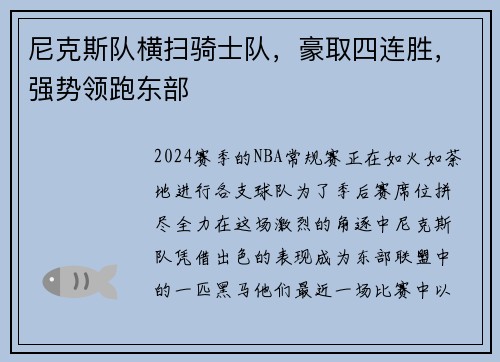 尼克斯队横扫骑士队，豪取四连胜，强势领跑东部

2024赛季的NBA常规赛正在如火如荼地进行各支球队为了季后赛席位拼尽全力在这场激烈的角逐中尼克斯队凭借出色的表现成为东部联盟中的一匹黑马他们最近一场比赛中以